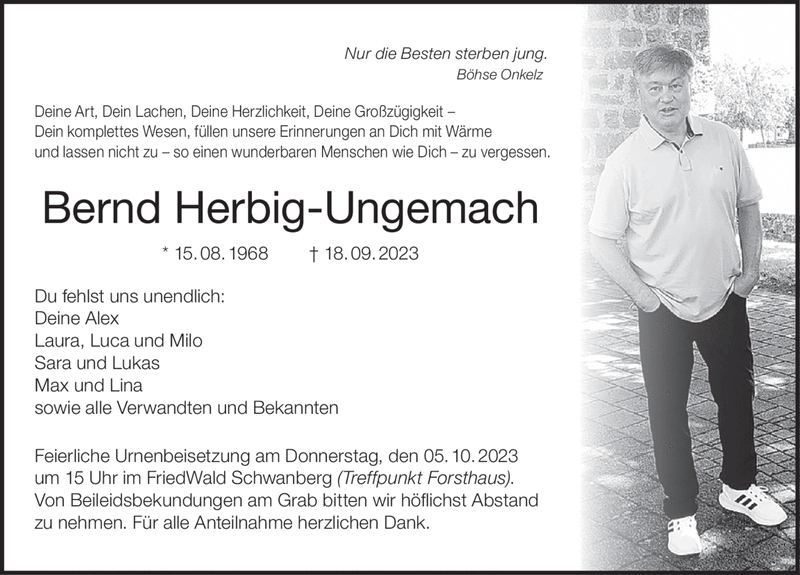 Nur die Besten sterben jung.
Böhse Onkelz

Deine Art, Dein Lachen, Deine Herzlichkeit, Deine Großzügigkeit – Dein komplettes Wesen, füllen unsere Erinnerungen an Dich mit Wärme und lassen nicht zu – so einen wunderbaren Menschen wie Dich – zu vergessen.

Bernd Herbig-Ungemach

* 15. 08. 1968 † 18. 09. 2023

Du fehlst uns unendlich:
Deine Alex
Laura, Luca und Milo
Sara und Lukas
Max und Lina
sowie alle Verwandten und Bekannten

Feierliche Urnenbeisetzung am Donnerstag, den 05. 10. 2023 um 15 Uhr im FriedWald Schwanberg (Treffpunkt Forsthaus). Von Beileidsbekundungen am Grab bitten wir höflichst Abstand zu nehmen. Für alle Anteilnahme herzlichen Dank.